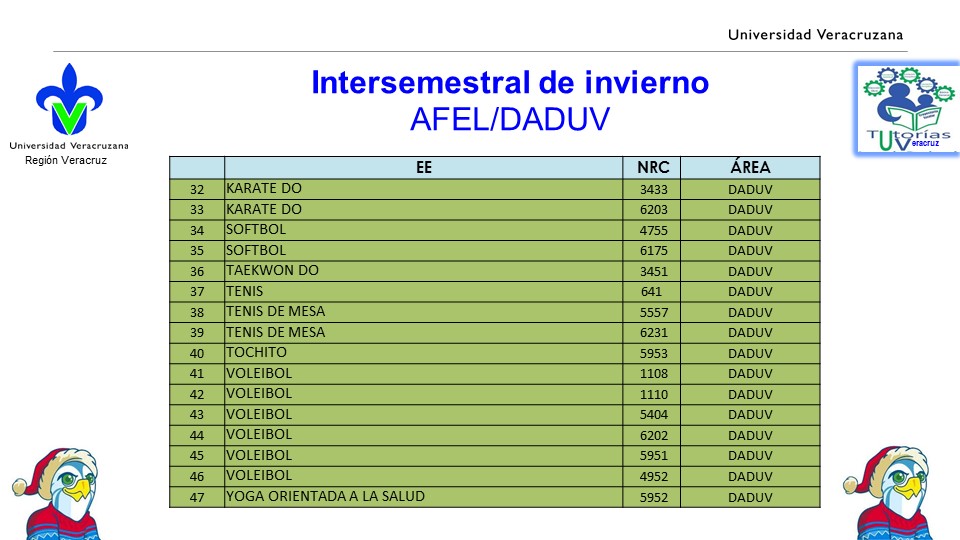 Universidad Veracruzana

Universidad Veracruzana
Región Veracruz

Intersemestral de invierno
AFEL/DADUV

Tutorías UVeracruz

| | EE | NRC | ÁREA |
|---|---|---|---|
| 32 | KARATE DO | 3433 | DADUV |
| 33 | KARATE DO | 6203 | DADUV |
| 34 | SOFTBOL | 4755 | DADUV |
| 35 | SOFTBOL | 6175 | DADUV |
| 36 | TAEKWON DO | 3451 | DADUV |
| 37 | TENIS | 641 | DADUV |
| 38 | TENIS DE MESA | 5557 | DADUV |
| 39 | TENIS DE MESA | 6231 | DADUV |
| 40 | TOCHITO | 5953 | DADUV |
| 41 | VOLEIBOL | 1108 | DADUV |
| 42 | VOLEIBOL | 1110 | DADUV |
| 43 | VOLEIBOL | 5404 | DADUV |
| 44 | VOLEIBOL | 6202 | DADUV |
| 45 | VOLEIBOL | 5951 | DADUV |
| 46 | VOLEIBOL | 4952 | DADUV |
| 47 | YOGA ORIENTADA A LA SALUD | 5952 | DADUV |